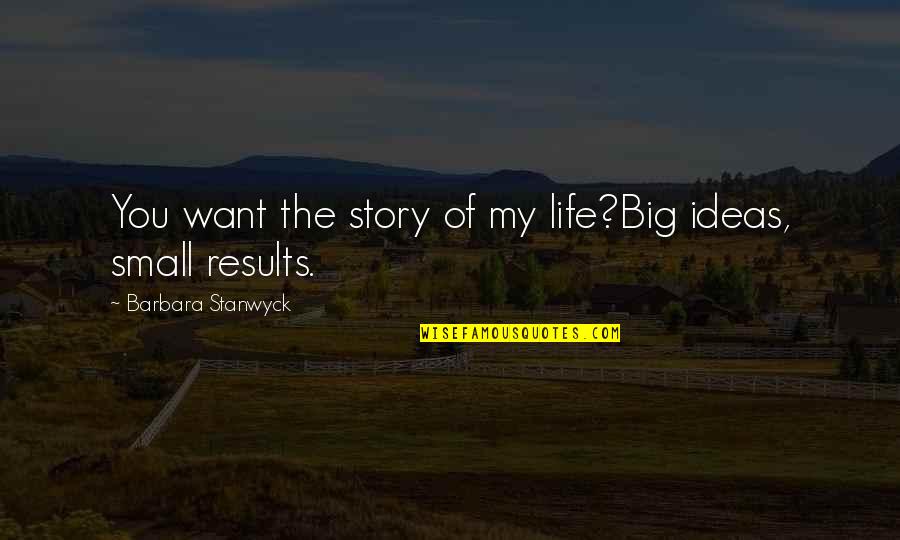 You want the story of my life?Big ideas, small results.

~ Barbara Stanwyck

WISEFAMOUSQUOTES.COM